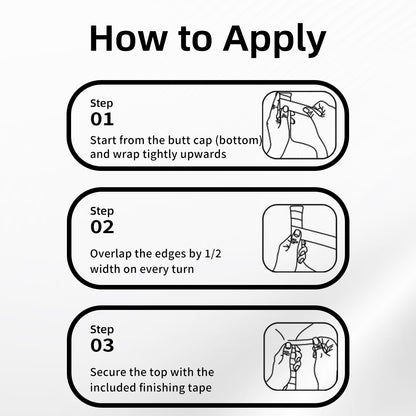 How to Apply

Step
01
Start from the butt cap (bottom) and wrap tightly upwards

Step
02
Overlap the edges by 1/2 width on every turn

Step
03
Secure the top with the included finishing tape